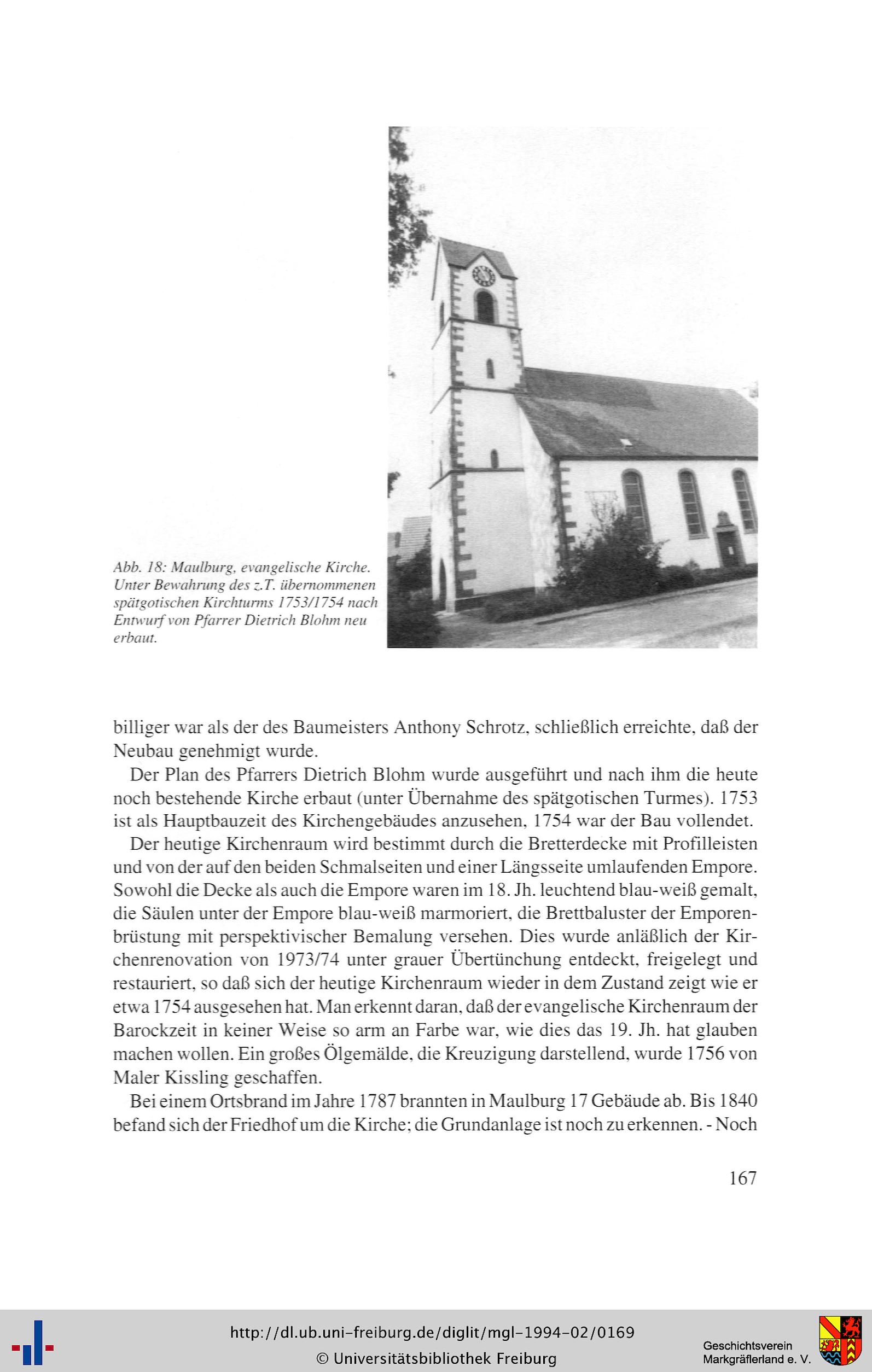 Abb. 18: Maulburg, evangelische Kirche. Unter Bewahrung des z.T. übernommenen spätgotischen Kirchturms 1753/1754 nach Entwurf von Pfarrer Dietrich Blohm neu erbaut.

billiger war als der des Baumeisters Anthony Schrotz, schließlich erreichte, daß der Neubau genehmigt wurde.

Der Plan des Pfarrers Dietrich Blohm wurde ausgeführt und nach ihm die heute noch bestehende Kirche erbaut (unter Übernahme des spätgotischen Turmes). 1753 ist als Hauptbauzeit des Kirchengebäudes anzusehen, 1754 war der Bau vollendet.

Der heutige Kirchenraum wird bestimmt durch die Bretterdecke mit Profilleisten und von der auf den beiden Schmalseiten und einer Längsseite umlaufenden Empore. Sowohl die Decke als auch die Empore waren im 18. Jh. leuchtend blau-weiß gemalt, die Säulen unter der Empore blau-weiß marmoriert, die Brettbaluster der Emporenbrüstung mit perspektivischer Bemalung versehen. Dies wurde anläßlich der Kirchenrenovation von 1973/74 unter grauer Übertünchung entdeckt, freigelegt und restauriert, so daß sich der heutige Kirchenraum wieder in dem Zustand zeigt wie er etwa 1754 ausgesehen hat. Man erkennt daran, daß der evangelische Kirchenraum der Barockzeit in keiner Weise so arm an Farbe war, wie dies das 19. Jh. hat glauben machen wollen. Ein großes Ölgemälde, die Kreuzigung darstellend, wurde 1756 von Maler Kissling geschaffen.

Bei einem Ortsbrand im Jahre 1787 brannten in Maulburg 17 Gebäude ab. Bis 1840 befand sich der Friedhof um die Kirche; die Grundanlage ist noch zu erkennen. - Noch

167

http://dl.ub.uni-freiburg.de/diglit/mgl-1994-02/0169
© Universitätsbibliothek Freiburg

Geschichtsverein
Markgräflerland e. V.